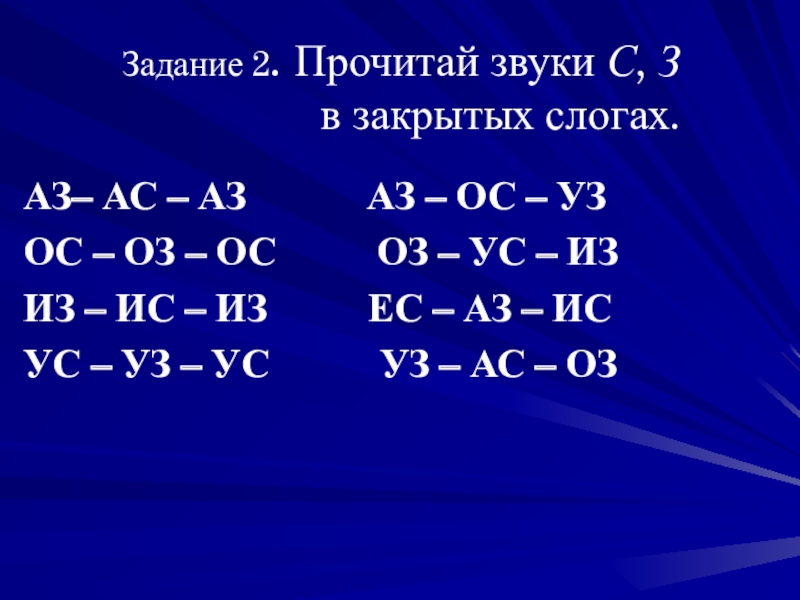 Задание 2. Прочитай звуки С, З в закрытых слогах.

АЗ– АС – АЗ

ОС – ОЗ – ОС

ИЗ – ИС – ИЗ

УС – УЗ – УС

АЗ – ОС – УЗ

ОЗ – УС – ИЗ

ЕС – АЗ – ИС

УЗ – АС – ОЗ